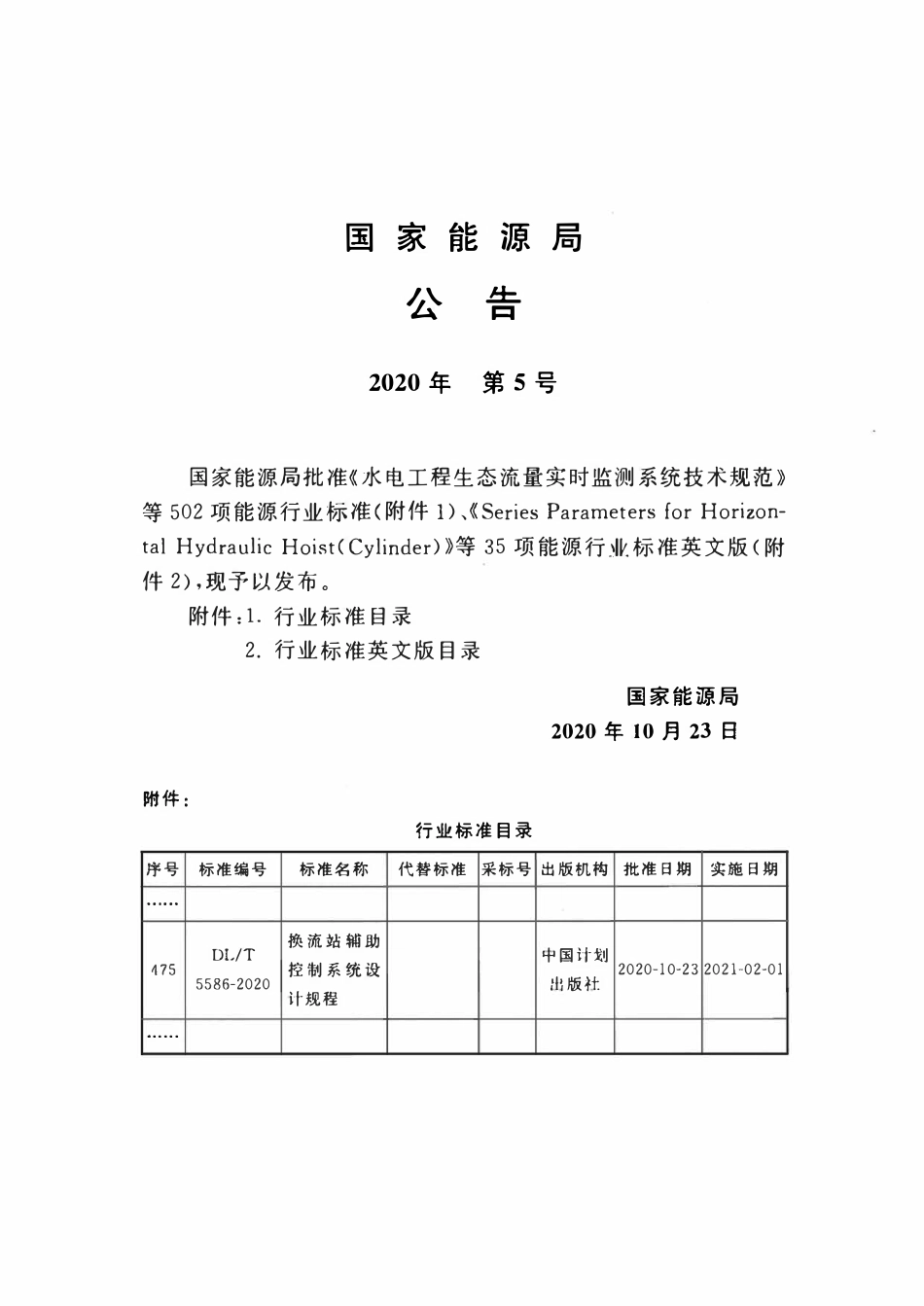 国家能源局

公告

2020年 第5号

国家能源局批准《水电工程生态流量实时监测系统技术规范》等502项能源行业标准(附件1)、《Series Parameters for Horizontal Hydraulic Hoist(Cylinder)》等35项能源行业标准英文版(附件2),现予以发布。

附件:1. 行业标准目录

2. 行业标准英文版目录

国家能源局

2020年10月23日

附件:

行业标准目录

| 序号 | 标准编号 | 标准名称 | 代替标准 | 采标号 | 出版机构 | 批准日期 | 实施日期 |
|---|---|---|---|---|---|---|---|
| …… | | | | | | | |
| 475 | DL/T 5586-2020 | 换流站辅助控制系统设计规程 | | | 中国计划出版社 | 2020-10-23 | 2021-02-01 |
| …… | | | | | | | |